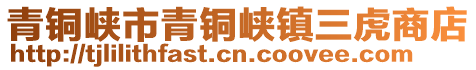 青铜峡市青铜峡镇三虎商店
http://tjlilithfast.cn.coovee.com